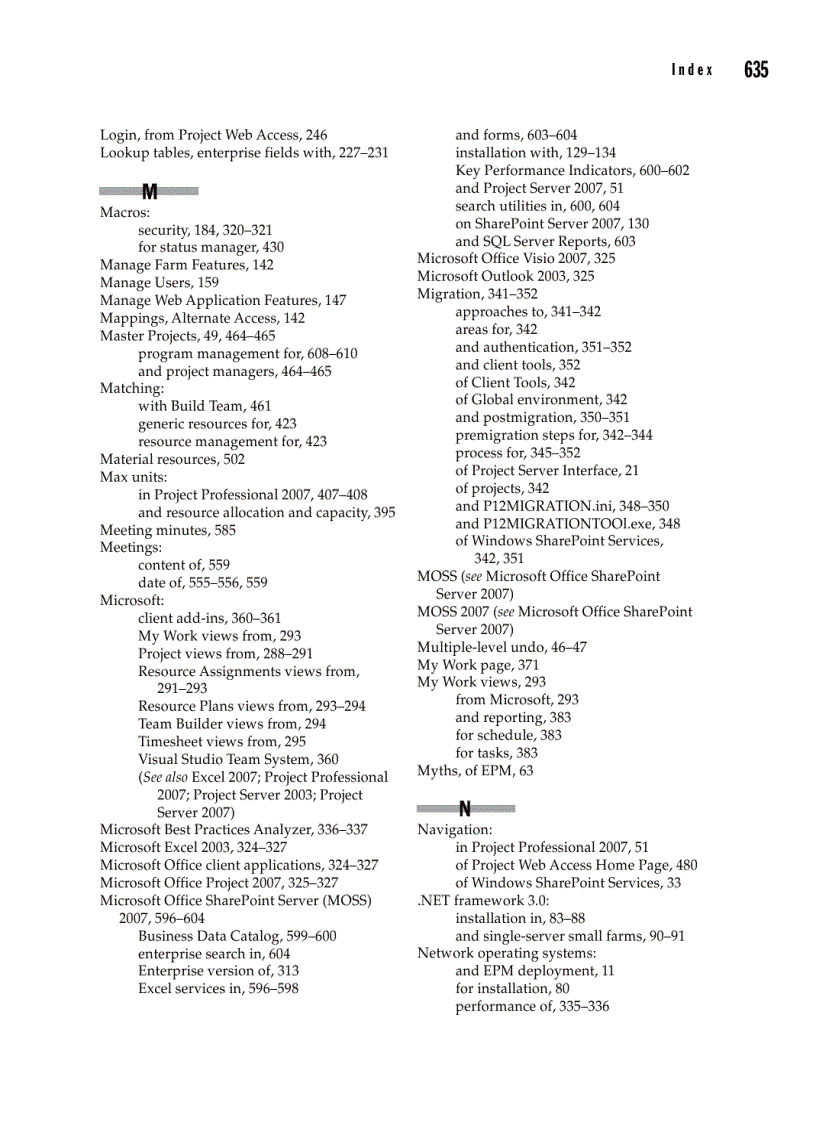 Index 635

Login, from Project Web Access, 246
Lookup tables, enterprise fields with, 227–231

M

Macros:
security, 184, 320–321
for status manager, 430
Manage Farm Features, 142
Manage Users, 159
Manage Web Application Features, 147
Mappings, Alternate Access, 142
Master Projects, 49, 464–465
program management for, 608–610
and project managers, 464–465
Matching:
with Build Team, 461
generic resources for, 423
resource management for, 423
Material resources, 502
Max units:
in Project Professional 2007, 407–408
and resource allocation and capacity, 395
Meeting minutes, 585
Meetings:
content of, 559
date of, 555–556, 559
Microsoft:
client add-ins, 360–361
My Work views from, 293
Project views from, 288–291
Resource Assignments views from, 291–293
Resource Plans views from, 293–294
Team Builder views from, 294
Timesheet views from, 295
Visual Studio Team System, 360
(See also Excel 2007; Project Professional 2007; Project Server 2003; Project Server 2007)
Microsoft Best Practices Analyzer, 336–337
Microsoft Excel 2003, 324–327
Microsoft Office client applications, 324–327
Microsoft Office Project 2007, 325–327
Microsoft Office SharePoint Server (MOSS) 2007, 596–604
Business Data Catalog, 599–600
enterprise search in, 604
Enterprise version of, 313
Excel services in, 596–598
and forms, 603–604
installation with, 129–134
Key Performance Indicators, 600–602
and Project Server 2007, 51
search utilities in, 600, 604
on SharePoint Server 2007, 130
and SQL Server Reports, 603
Microsoft Office Visio 2007, 325
Microsoft Outlook 2003, 325
Migration, 341–352
approaches to, 341–342
areas for, 342
and authentication, 351–352
and client tools, 352
of Client Tools, 342
of Global environment, 342
and postmigration, 350–351
premigration steps for, 342–344
process for, 345–352
of Project Server Interface, 21
of projects, 342
and P12MIGRATION.ini, 348–350
and P12MIGRATIONTOOl.exe, 348
of Windows SharePoint Services, 342, 351
MOSS (see Microsoft Office SharePoint Server 2007)
MOSS 2007 (see Microsoft Office SharePoint Server 2007)
Multiple-level undo, 46–47
My Work page, 371
My Work views, 293
from Microsoft, 293
and reporting, 383
for schedule, 383
for tasks, 383
Myths, of EPM, 63

N

Navigation:
in Project Professional 2007, 51
of Project Web Access Home Page, 480
of Windows SharePoint Services, 33
.NET framework 3.0:
installation in, 83–88
and single-server small farms, 90–91
Network operating systems:
and EPM deployment, 11
for installation, 80
performance of, 335–336